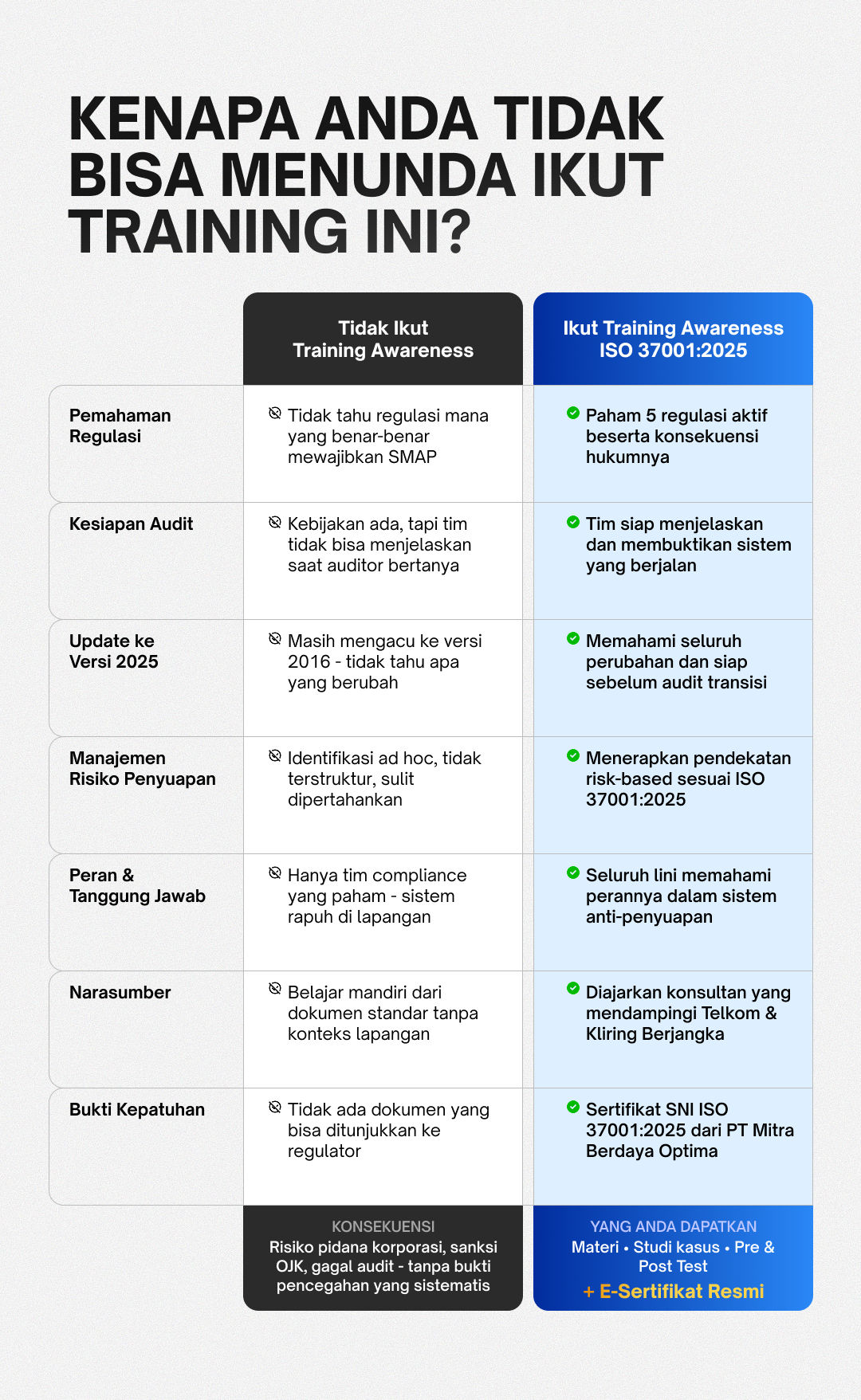 KENAPA ANDA TIDAK BISA MENUNDA IKUT TRAINING INI?

| | Tidak Ikut Training Awareness | Ikut Training Awareness ISO 37001:2025 |
|---|---|---|
| Pemahaman Regulasi | Tidak tahu regulasi mana yang benar-benar mewajibkan SMAP | Paham 5 regulasi aktif beserta konsekuensi hukumnya |
| Kesiapan Audit | Kebijakan ada, tapi tim tidak bisa menjelaskan saat auditor bertanya | Tim siap menjelaskan dan membuktikan sistem yang berjalan |
| Update ke Versi 2025 | Masih mengacu ke versi 2016 - tidak tahu apa yang berubah | Memahami seluruh perubahan dan siap sebelum audit transisi |
| Manajemen Risiko Penyuapan | Identifikasi ad hoc, tidak terstruktur, sulit dipertahankan | Menerapkan pendekatan risk-based sesuai ISO 37001:2025 |
| Peran & Tanggung Jawab | Hanya tim compliance yang paham - sistem rapuh di lapangan | Seluruh lini memahami perannya dalam sistem anti-penyuapan |
| Narasumber | Belajar mandiri dari dokumen standar tanpa konteks lapangan | Diajarkan konsultan yang mendampingi Telkom & Kliring Berjangka |
| Bukti Kepatuhan | Tidak ada dokumen yang bisa ditunjukkan ke regulator | Sertifikat SNI ISO 37001:2025 dari PT Mitra Berdaya Optima |
| | KONSEKUENSI Risiko pidana korporasi, sanksi OJK, gagal audit - tanpa bukti pencegahan yang sistematis | YANG ANDA DAPATKAN Materi • Studi kasus • Pre & Post Test + E-Sertifikat Resmi |